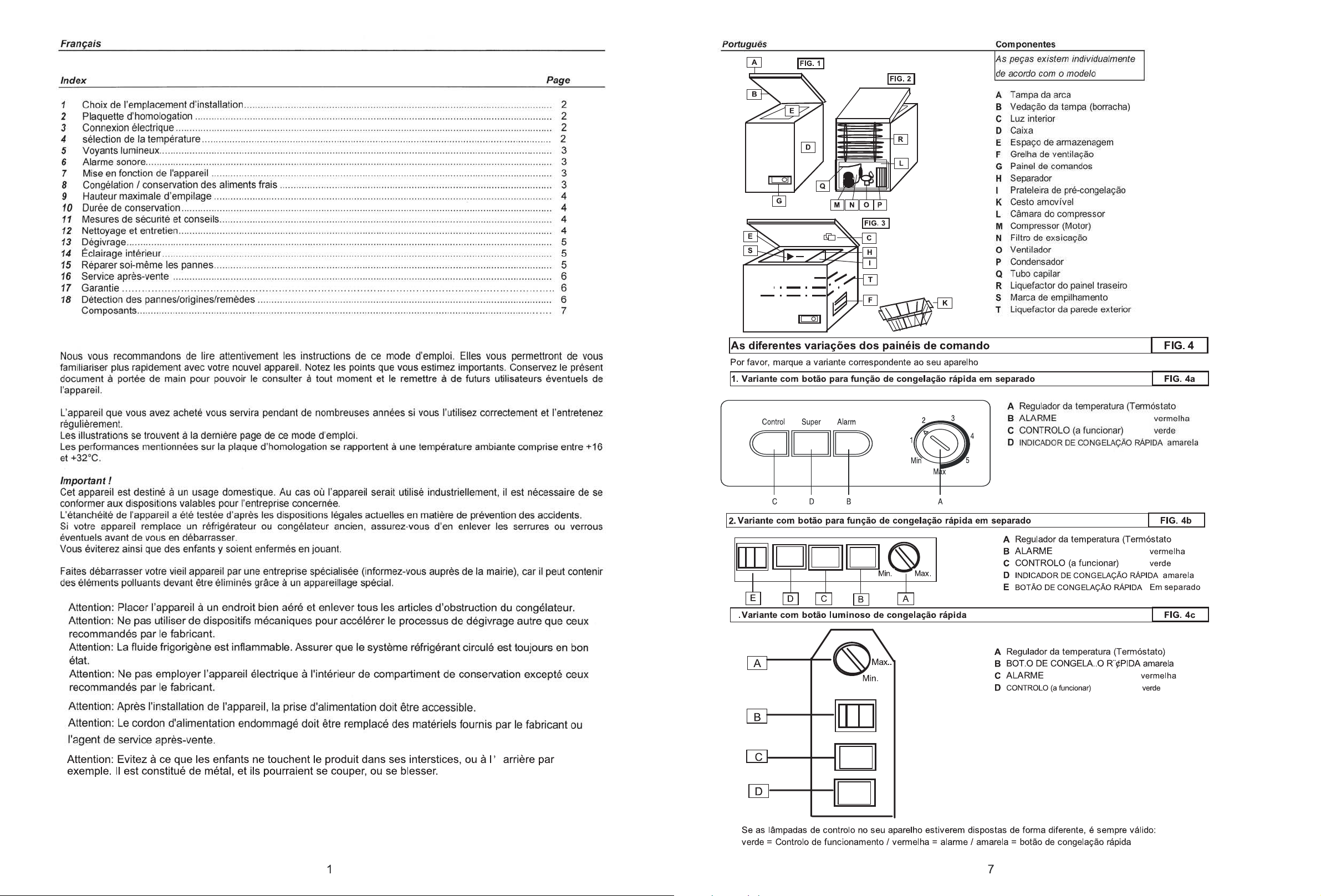 Français

Index Page

1 Choix de l'emplacement d'installation 2
2 Plaquette d'homologation 2
3 Connexion électrique 2
4 sélection de la température 2
5 Voyants lumineux 3
6 Alarme sonore 3
7 Mise en fonction de l'appareil 3
8 Congélation / conservation des aliments frais 3
9 Hauteur maximale d'empilage 4
10 Durée de conservation 4
11 Mesures de sécurité et conseils 4
12 Nettoyage et entretien 4
13 Dégivrage 5
14 Éclairage intérieur 5
15 Réparer soi-même les pannes 5
16 Service après-vente 6
17 Garantie 6
18 Détection des pannes/origines/remèdes 6
Composants 7

Nous vous recommandons de lire attentivement les instructions de ce mode d'emploi. Elles vous permettront de vous familiariser plus rapidement avec votre nouvel appareil. Notez les points que vous estimez importants. Conservez le présent document à portée de main pour pouvoir le consulter à tout moment et le remettre à de futurs utilisateurs éventuels de l'appareil.

L'appareil que vous avez acheté vous servira pendant de nombreuses années si vous l'utilisez correctement et l'entretenez régulièrement.
Les illustrations se trouvent à la dernière page de ce mode d'emploi.
Les performances mentionnées sur la plaque d'homologation se rapportent à une température ambiante comprise entre +16 et +32°C.

Important !
Cet appareil est destiné à un usage domestique. Au cas où l'appareil serait utilisé industriellement, il est nécessaire de se conformer aux dispositions valables pour l'entreprise concernée.
L'étanchéité de l'appareil a été testée d'après les dispositions légales actuelles en matière de prévention des accidents.
Si votre appareil remplace un réfrigérateur ou congélateur ancien, assurez-vous d'en enlever les serrures ou verrous éventuels avant de vous en débarrasser.
Vous éviterez ainsi que des enfants y soient enfermés en jouant.

Faites débarrasser votre vieil appareil par une entreprise spécialisée (informez-vous auprès de la mairie), car il peut contenir des éléments polluants devant être éliminés grâce à un appareillage spécial.

Attention: Placer l'appareil à un endroit bien aéré et enlever tous les articles d'obstruction du congélateur.
Attention: Ne pas utiliser de dispositifs mécaniques pour accélérer le processus de dégivrage autre que ceux recommandés par le fabricant.
Attention: La fluide frigorigène est inflammable. Assurer que le système réfrigérant circulé est toujours en bon état.
Attention: Ne pas employer l'appareil électrique à l'intérieur de compartiment de conservation excepté ceux recommandés par le fabricant.
Attention: Après l'installation de l'appareil, la prise d'alimentation doit être accessible.
Attention: Le cordon d'alimentation endommagé doit être remplacé des matériels fournis par le fabricant ou l'agent de service après-vente.
Attention: Evitez à ce que les enfants ne touchent le produit dans ses interstices, ou à l' arrière par exemple. Il est constitué de métal, et ils pourraient se couper, ou se blesser.

1

Português

A FIG. 1 B E D G FIG. 2 R L Q M N O P FIG. 3 E S C H I T F K

Componentes
As peças existem individualmente de acordo com o modelo

A Tampa da arca
B Vedação da tampa (borracha)
C Luz interior
D Caixa
E Espaço de armazenagem
F Grelha de ventilação
G Painel de comandos
H Separador
I Prateleira de pré-congelação
K Cesto amovível
L Câmara do compressor
M Compressor (Motor)
N Filtro de exsicação
O Ventilador
P Condensador
Q Tubo capilar
R Liquefactor do painel traseiro
S Marca de empilhamento
T Liquefactor da parede exterior

As diferentes variações dos painéis de comando FIG. 4
Por favor, marque a variante correspondente ao seu aparelho

1. Variante com botão para função de congelação rápida em separado FIG. 4a

Control Super Alarm 1 2 3 4 5 Min Max C D B A

A Regulador da temperatura (Termóstato
B ALARME vermelha
C CONTROLO (a funcionar) verde
D INDICADOR DE CONGELAÇÃO RÁPIDA amarela

2. Variante com botão para função de congelação rápida em separado FIG. 4b

Min. Max. E D C B A

A Regulador da temperatura (Termóstato
B ALARME vermelha
C CONTROLO (a funcionar) verde
D INDICADOR DE CONGELAÇÃO RÁPIDA amarela
E BOTÃO DE CONGELAÇÃO RÁPIDA Em separado

.Variante com botão luminoso de congelação rápida FIG. 4c

A Max.. Min. B C D

A Regulador da temperatura (Termóstato)
B BOT.O DE CONGELA..O R¨¢PIDA amarela
C ALARME vermelha
D CONTROLO (a funcionar) verde

Se as lâmpadas de controlo no seu aparelho estiverem dispostas de forma diferente, é sempre válido:
verde = Controlo de funcionamento / vermelha = alarme / amarela = botão de congelação rápida

7